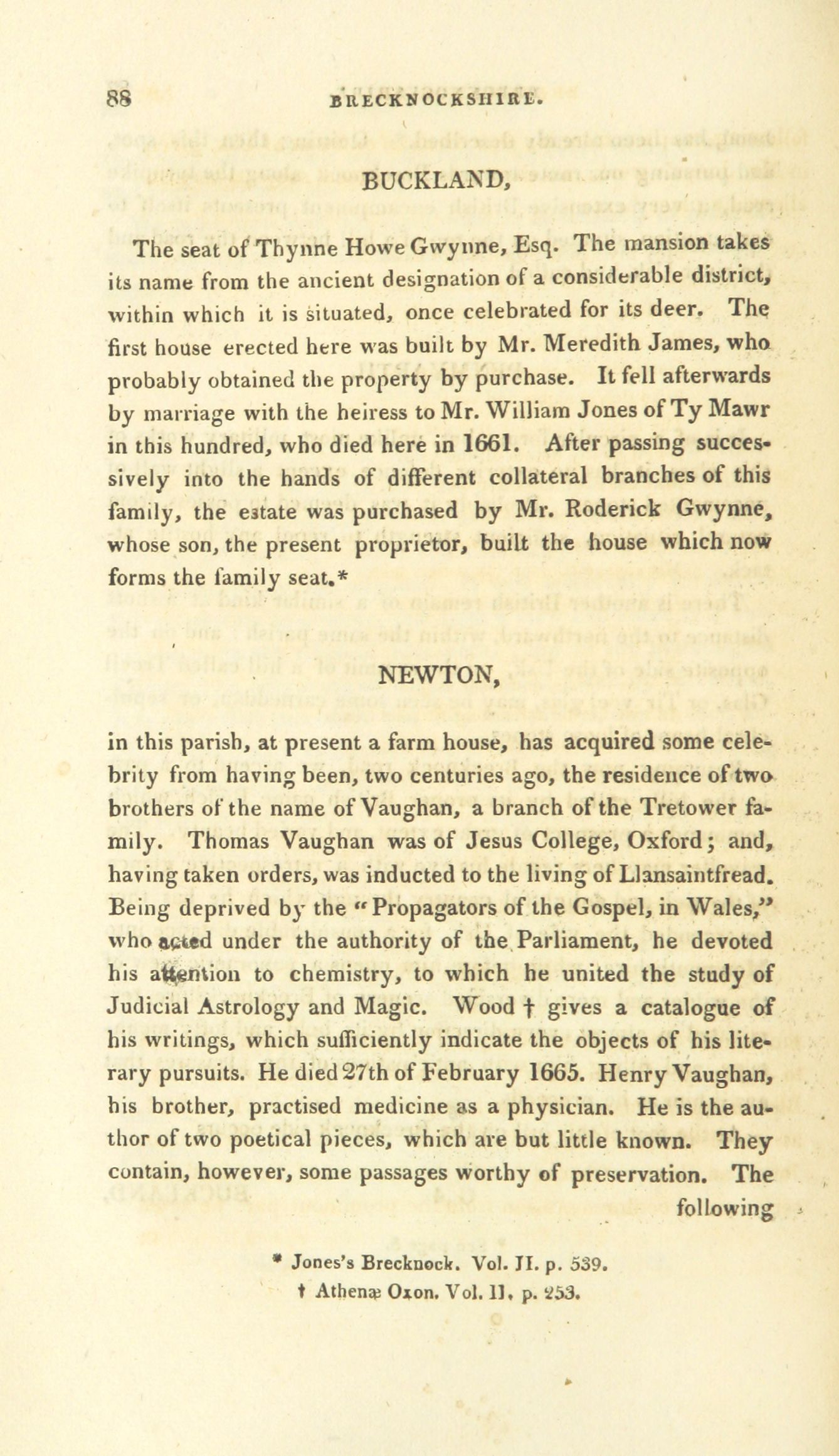 88 BRECKNOCKSHIRE.

BUCKLAND,

The seat of Thynne Howe Gwynne, Esq. The mansion takes its name from the ancient designation of a considerable district, within which it is situated, once celebrated for its deer. The first house erected here was built by Mr. Meredith James, who probably obtained the property by purchase. It fell afterwards by marriage with the heiress to Mr. William Jones of Ty Mawr in this hundred, who died here in 1661. After passing successively into the hands of different collateral branches of this family, the estate was purchased by Mr. Roderick Gwynne, whose son, the present proprietor, built the house which now forms the family seat.*

NEWTON,

in this parish, at present a farm house, has acquired some celebrity from having been, two centuries ago, the residence of two brothers of the name of Vaughan, a branch of the Tretower family. Thomas Vaughan was of Jesus College, Oxford; and, having taken orders, was inducted to the living of Llansaintfread. Being deprived by the "Propagators of the Gospel, in Wales," who acted under the authority of the Parliament, he devoted his attention to chemistry, to which he united the study of Judicial Astrology and Magic. Wood † gives a catalogue of his writings, which sufficiently indicate the objects of his literary pursuits. He died 27th of February 1665. Henry Vaughan, his brother, practised medicine as a physician. He is the author of two poetical pieces, which are but little known. They contain, however, some passages worthy of preservation. The following

* Jones's Brecknock. Vol. II. p. 539.
† Athenæ Oxon. Vol. II. p. 253.